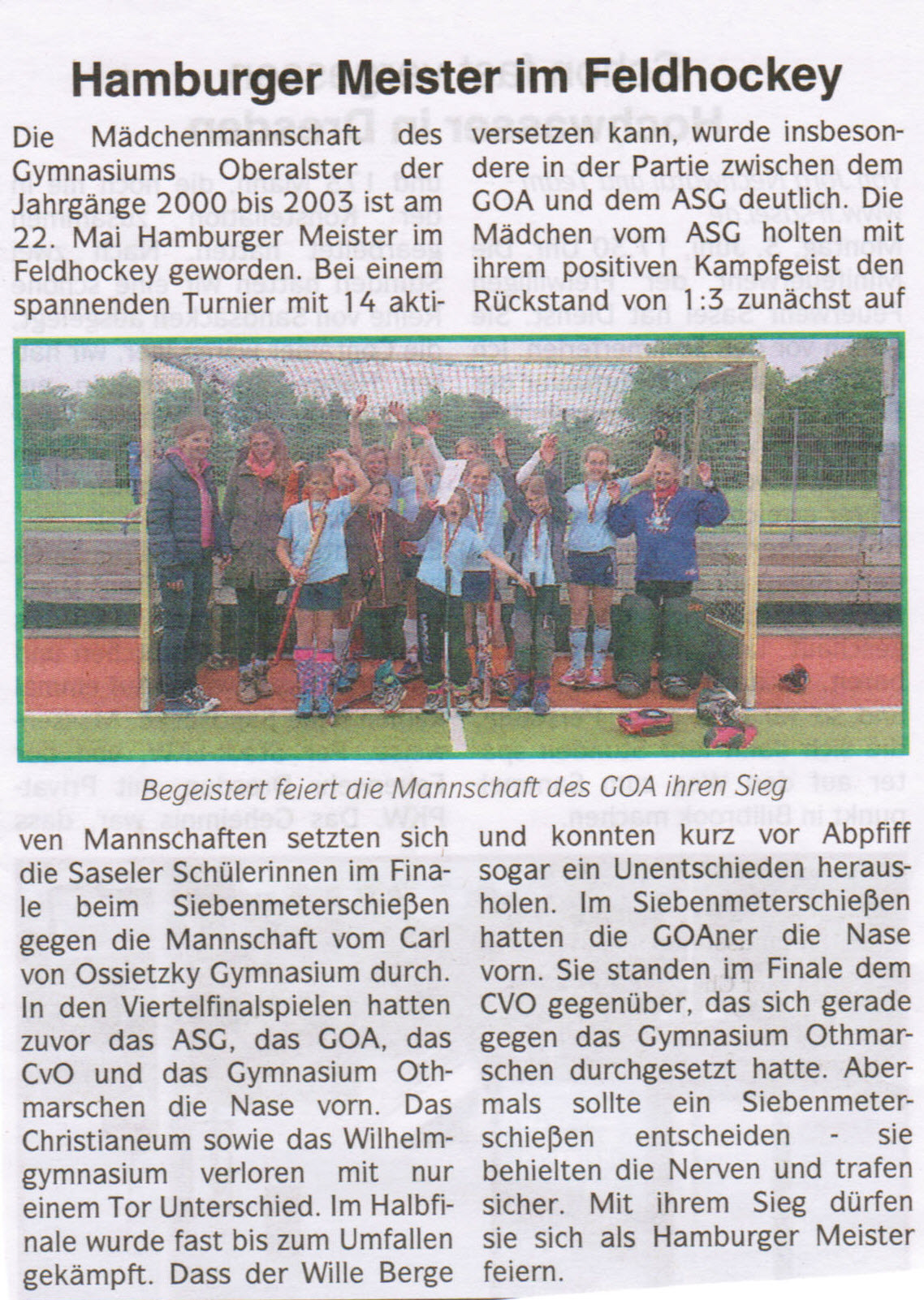 Hamburger Meister im Feldhockey

Die Mädchenmannschaft des Gymnasiums Oberalster der Jahrgänge 2000 bis 2003 ist am 22. Mai Hamburger Meister im Feldhockey geworden. Bei einem spannenden Turnier mit 14 aktiven Mannschaften setzten sich die Saseler Schülerinnen im Finale beim Siebenmeterschießen gegen die Mannschaft vom Carl von Ossietzky Gymnasium durch. In den Viertelfinalspielen hatten zuvor das ASG, das GOA, das CvO und das Gymnasium Othmarschen die Nase vorn. Das Christianeum sowie das Wilhelmgymnasium verloren mit nur einem Tor Unterschied. Im Halbfinale wurde fast bis zum Umfallen gekämpft. Dass der Wille Berge

versetzen kann, wurde insbesondere in der Partie zwischen dem GOA und dem ASG deutlich. Die Mädchen vom ASG holten mit ihrem positiven Kampfgeist den Rückstand von 1:3 zunächst auf und konnten kurz vor Abpfiff sogar ein Unentschieden herausholen. Im Siebenmeterschießen hatten die GOAner die Nase vorn. Sie standen im Finale dem CVO gegenüber, das sich gerade gegen das Gymnasium Othmarschen durchgesetzt hatte. Abermals sollte ein Siebenmeterschießen entscheiden - sie behielten die Nerven und trafen sicher. Mit ihrem Sieg dürfen sie sich als Hamburger Meister feiern.

Begeistert feiert die Mannschaft des GOA ihren Sieg